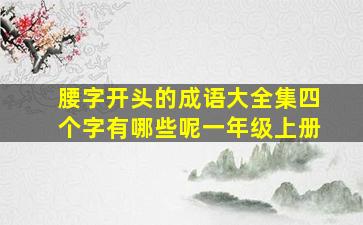 腰字开头的成语大全集四个字有哪些呢一年级上册